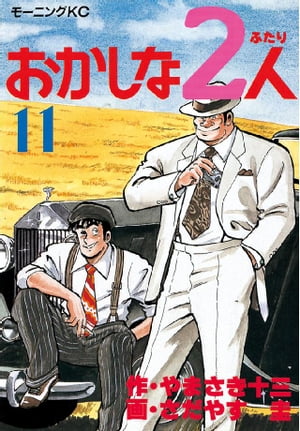 モーニングKC

おかしな2人
ふたり

11

作・やまさき十三
画・さだやす圭